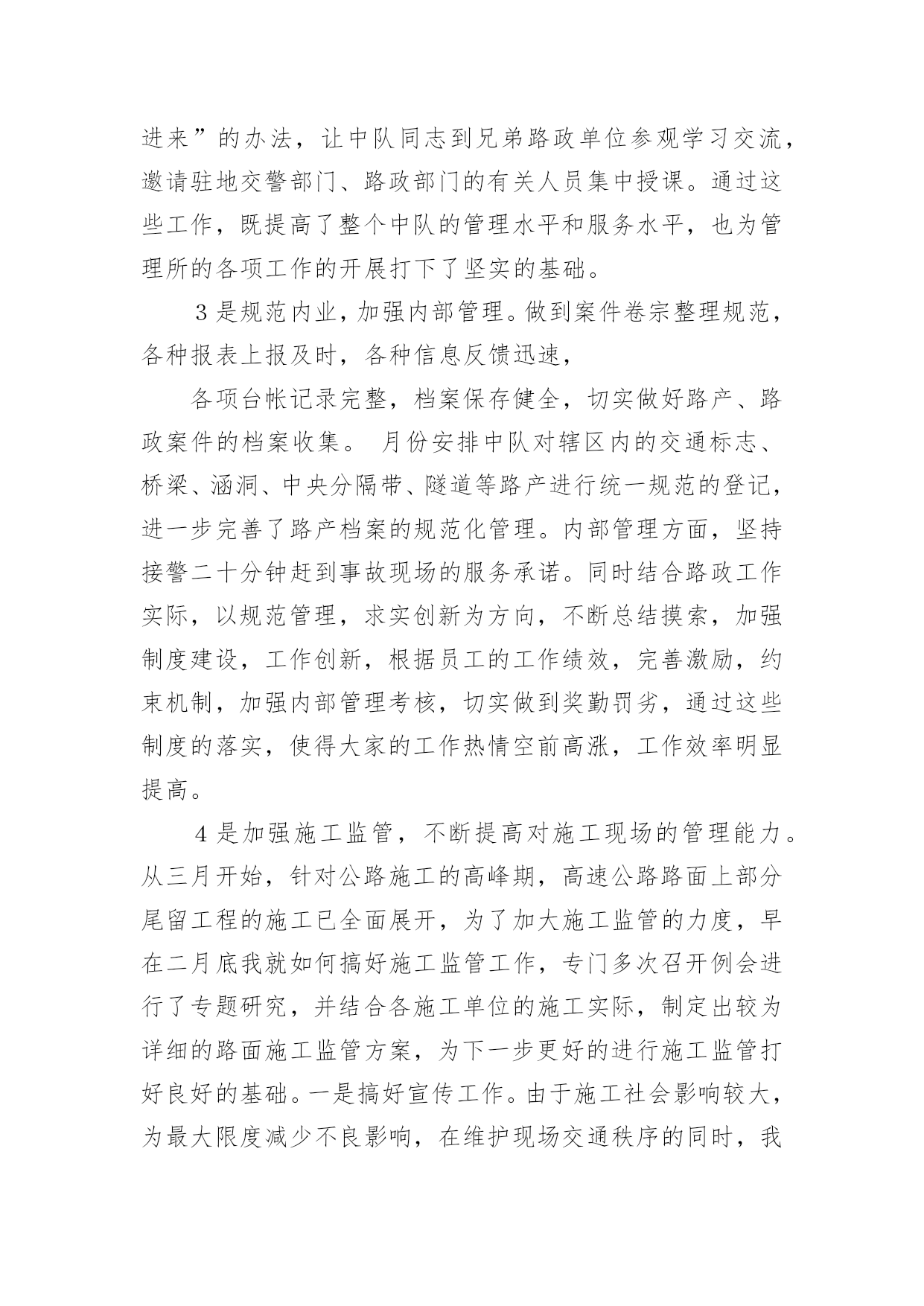 进来”的办法，让中队同志到兄弟路政单位参观学习交流，邀请驻地交警部门、路政部门的有关人员集中授课。通过这些工作，既提高了整个中队的管理水平和服务水平，也为管理所的各项工作的开展打下了坚实的基础。

3是规范内业，加强内部管理。做到案件卷宗整理规范，各种报表上报及时，各种信息反馈迅速，

各项台帐记录完整，档案保存健全，切实做好路产、路政案件的档案收集。 月份安排中队对辖区内的交通标志、桥梁、涵洞、中央分隔带、隧道等路产进行统一规范的登记，进一步完善了路产档案的规范化管理。内部管理方面，坚持接警二十分钟赶到事故现场的服务承诺。同时结合路政工作实际，以规范管理，求实创新为方向，不断总结摸索，加强制度建设，工作创新，根据员工的工作绩效，完善激励，约束机制，加强内部管理考核，切实做到奖勤罚劣，通过这些制度的落实，使得大家的工作热情空前高涨，工作效率明显提高。

4是加强施工监管，不断提高对施工现场的管理能力。从三月开始，针对公路施工的高峰期，高速公路路面上部分尾留工程的施工已全面展开，为了加大施工监管的力度，早在二月底我就如何搞好施工监管工作，专门多次召开例会进行了专题研究，并结合各施工单位的施工实际，制定出较为详细的路面施工监管方案，为下一步更好的进行施工监管打好良好的基础。一是搞好宣传工作。由于施工社会影响较大，为最大限度减少不良影响，在维护现场交通秩序的同时，我